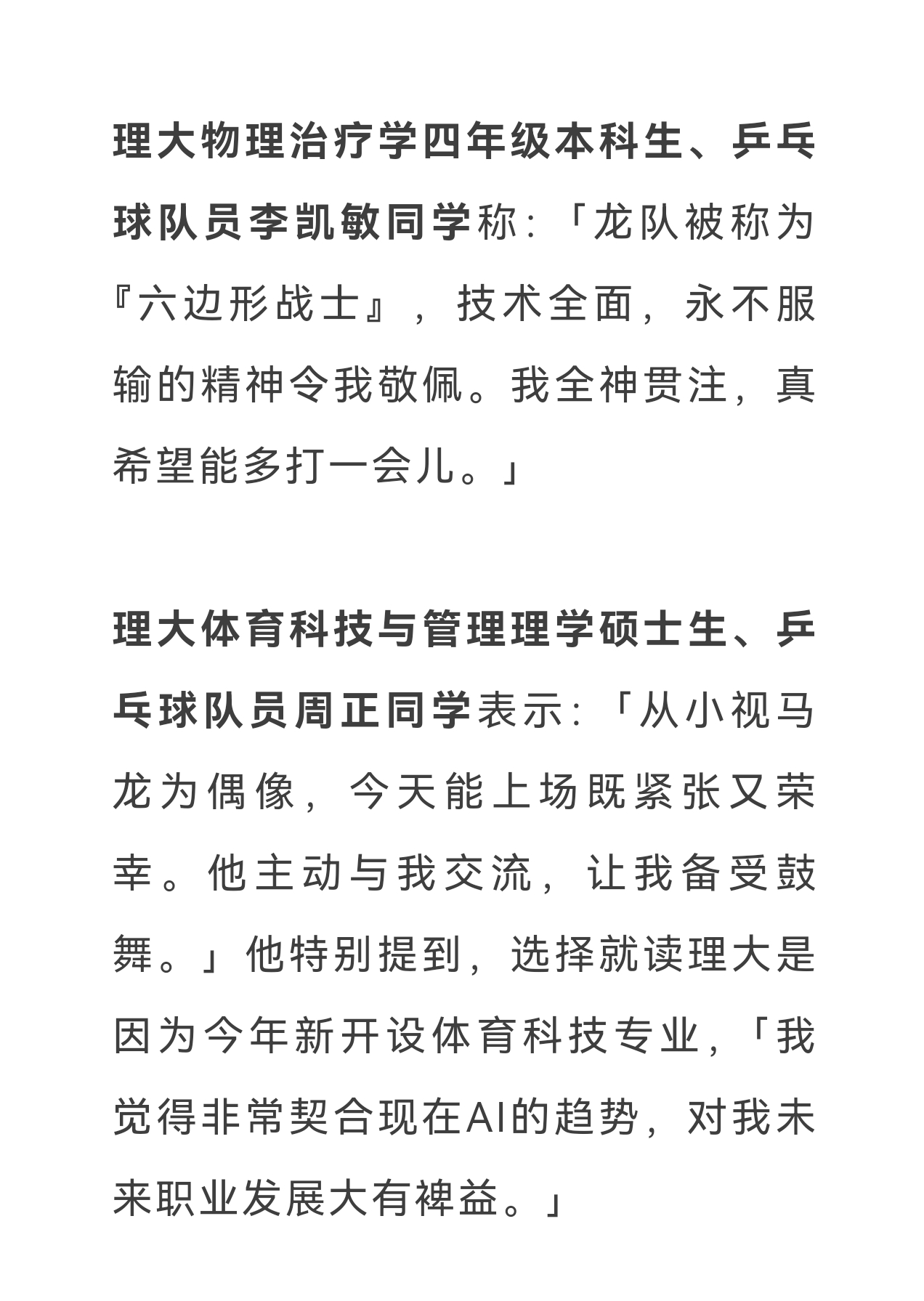 理大物理治疗学四年级本科生、乒乓球队员李凯敏同学称：「龙队被称为『六边形战士』，技术全面，永不服输的精神令我敬佩。我全神贯注，真希望能多打一会儿。」

理大体育科技与管理理学硕士生、乒乓球队员周正同学表示：「从小视马龙为偶像，今天能上场既紧张又荣幸。他主动与我交流，让我备受鼓舞。」他特别提到，选择就读理大是因为今年新开设体育科技专业，「我觉得非常契合现在AI的趋势，对我未来职业发展大有裨益。」